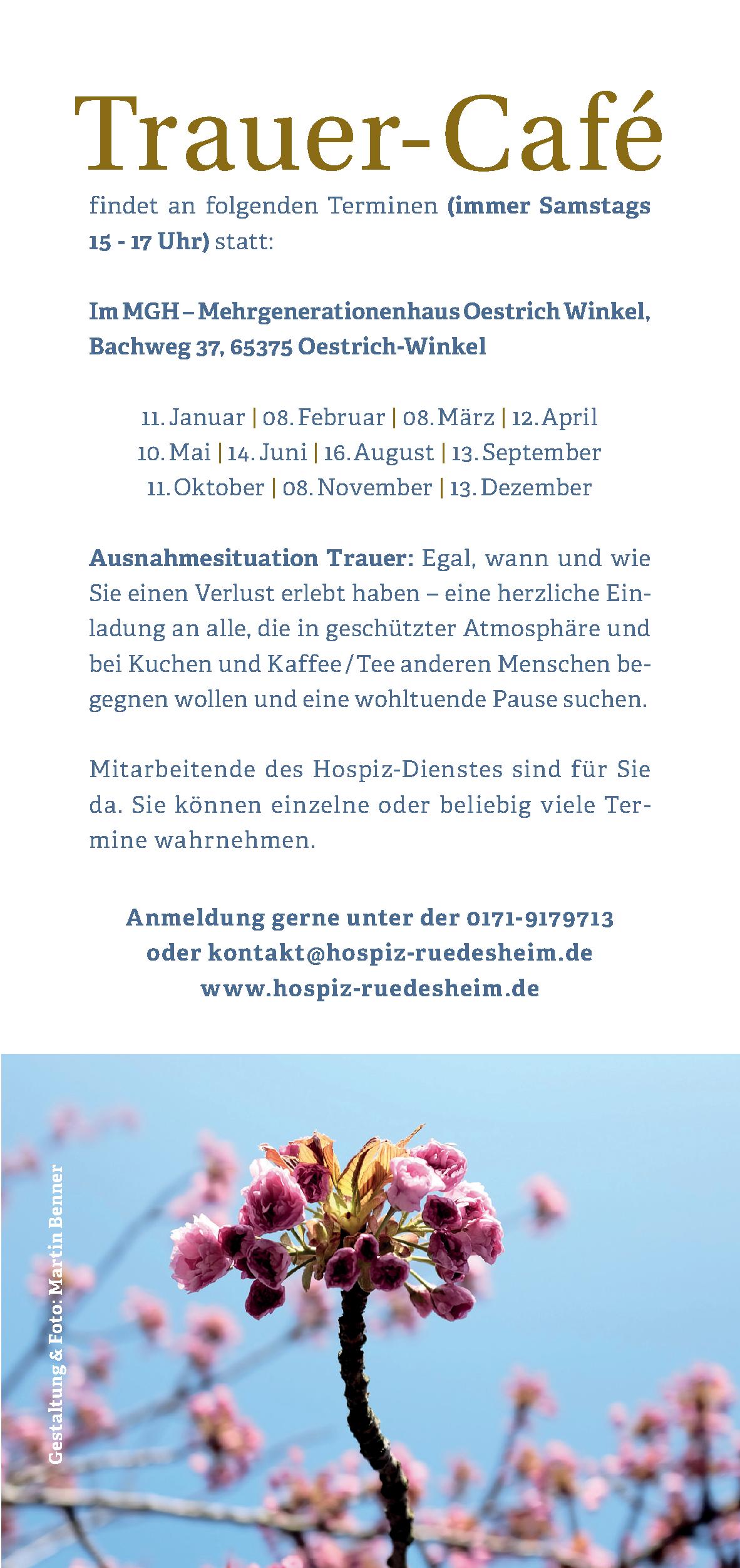 Trauer-Café

findet an folgenden Terminen (immer Samstags 15 - 17 Uhr) statt:

Im MGH – Mehrgenerationenhaus Oestrich Winkel, Bachweg 37, 65375 Oestrich-Winkel

11. Januar | 08. Februar | 08. März | 12. April
10. Mai | 14. Juni | 16. August | 13. September
11. Oktober | 08. November | 13. Dezember

Ausnahmesituation Trauer: Egal, wann und wie Sie einen Verlust erlebt haben – eine herzliche Einladung an alle, die in geschützter Atmosphäre und bei Kuchen und Kaffee / Tee anderen Menschen begegnen wollen und eine wohltuende Pause suchen.

Mitarbeitende des Hospiz-Dienstes sind für Sie da. Sie können einzelne oder beliebig viele Termine wahrnehmen.

Anmeldung gerne unter der 0171-9179713
oder kontakt@hospiz-ruedesheim.de
www.hospiz-ruedesheim.de

Gestaltung & Foto: Martin Benner